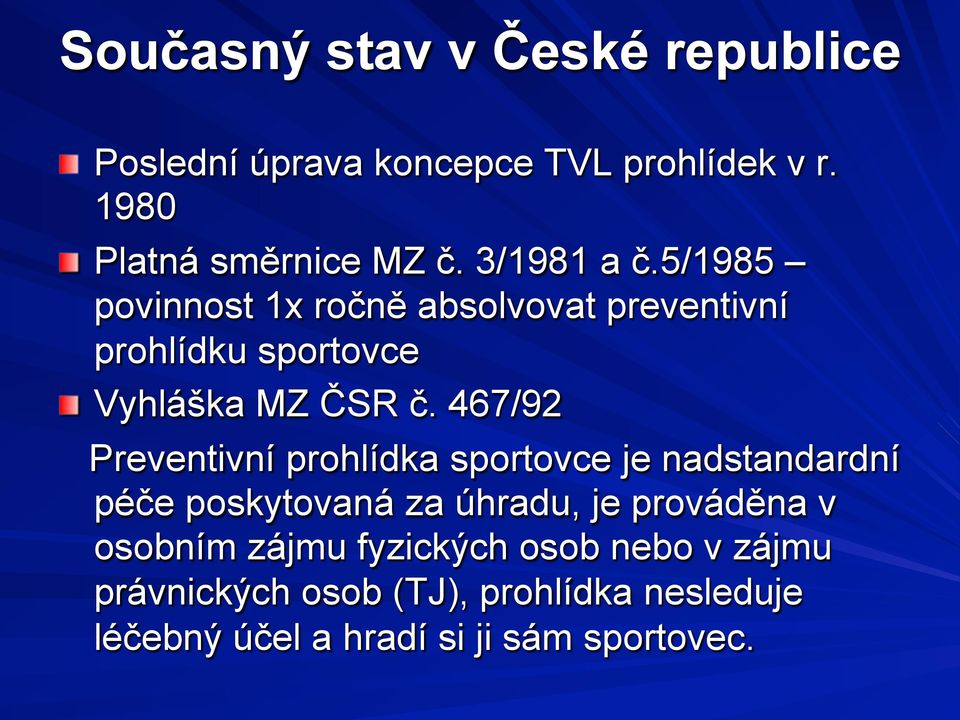 Současný stav v České republice

Poslední úprava koncepce TVL prohlídek v r. 1980

Platná směrnice MZ č. 3/1981 a č.5/1985 – povinnost 1x ročně absolvovat preventivní prohlídku sportovce

Vyhláška MZ ČSR č. 467/92

Preventivní prohlídka sportovce je nadstandardní péče poskytovaná za úhradu, je prováděna v osobním zájmu fyzických osob nebo v zájmu právnických osob (TJ), prohlídka nesleduje léčebný účel a hradí si ji sám sportovec.